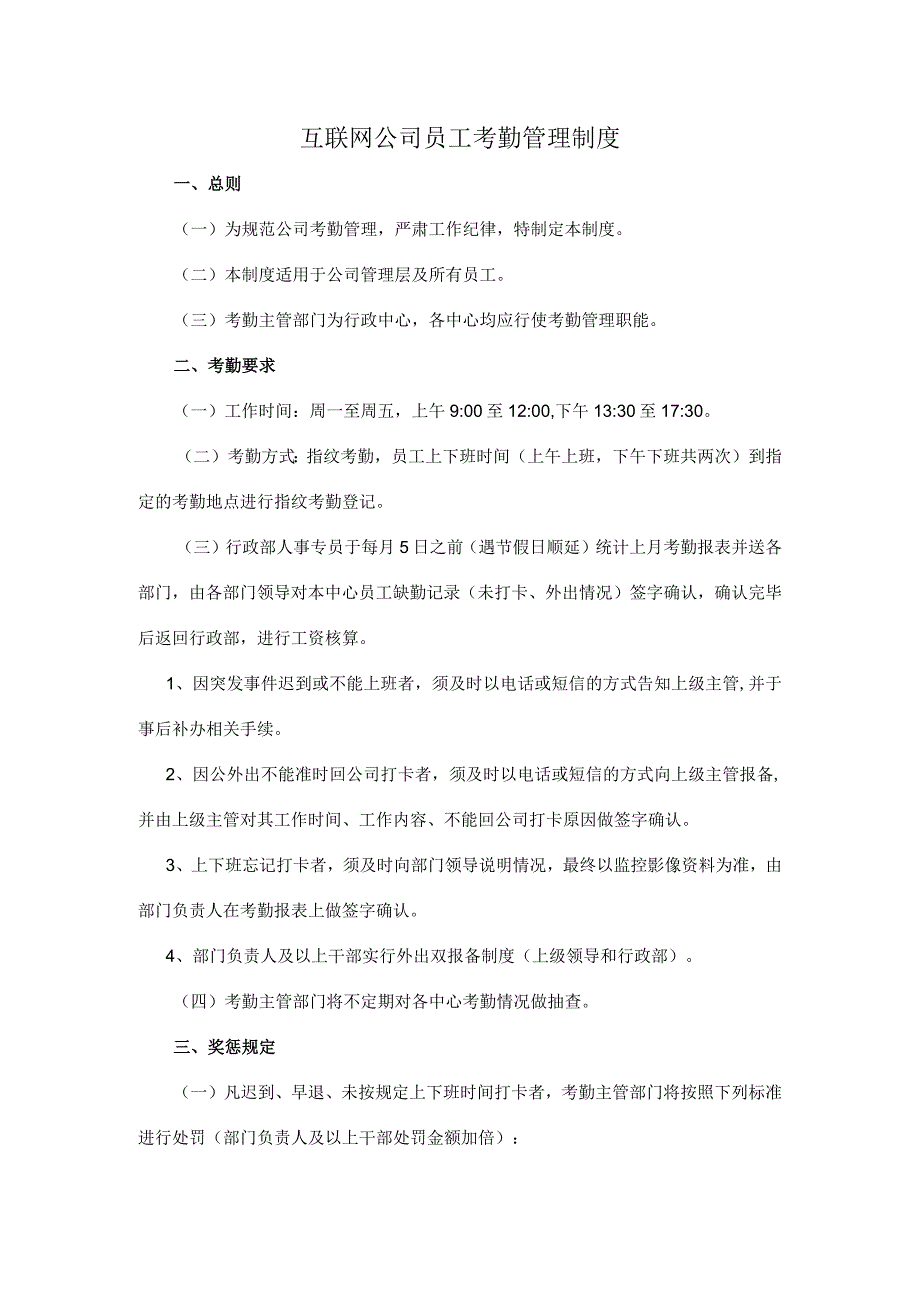 互联网公司员工考勤管理制度

一、总则

（一）为规范公司考勤管理，严肃工作纪律，特制定本制度。

（二）本制度适用于公司管理层及所有员工。

（三）考勤主管部门为行政中心，各中心均应行使考勤管理职能。

二、考勤要求

（一）工作时间：周一至周五，上午 9:00 至 12:00,下午 13:30 至 17:30。

（二）考勤方式：指纹考勤，员工上下班时间（上午上班，下午下班共两次）到指定的考勤地点进行指纹考勤登记。

（三）行政部人事专员于每月 5 日之前（遇节假日顺延）统计上月考勤报表并送各部门，由各部门领导对本中心员工缺勤记录（未打卡、外出情况）签字确认，确认完毕后返回行政部，进行工资核算。

1、因突发事件迟到或不能上班者，须及时以电话或短信的方式告知上级主管,并于事后补办相关手续。

2、因公外出不能准时回公司打卡者，须及时以电话或短信的方式向上级主管报备,并由上级主管对其工作时间、工作内容、不能回公司打卡原因做签字确认。

3、上下班忘记打卡者，须及时向部门领导说明情况，最终以监控影像资料为准，由部门负责人在考勤报表上做签字确认。

4、部门负责人及以上干部实行外出双报备制度（上级领导和行政部）。

（四）考勤主管部门将不定期对各中心考勤情况做抽查。

三、奖惩规定

（一）凡迟到、早退、未按规定上下班时间打卡者，考勤主管部门将按照下列标准进行处罚（部门负责人及以上干部处罚金额加倍）：